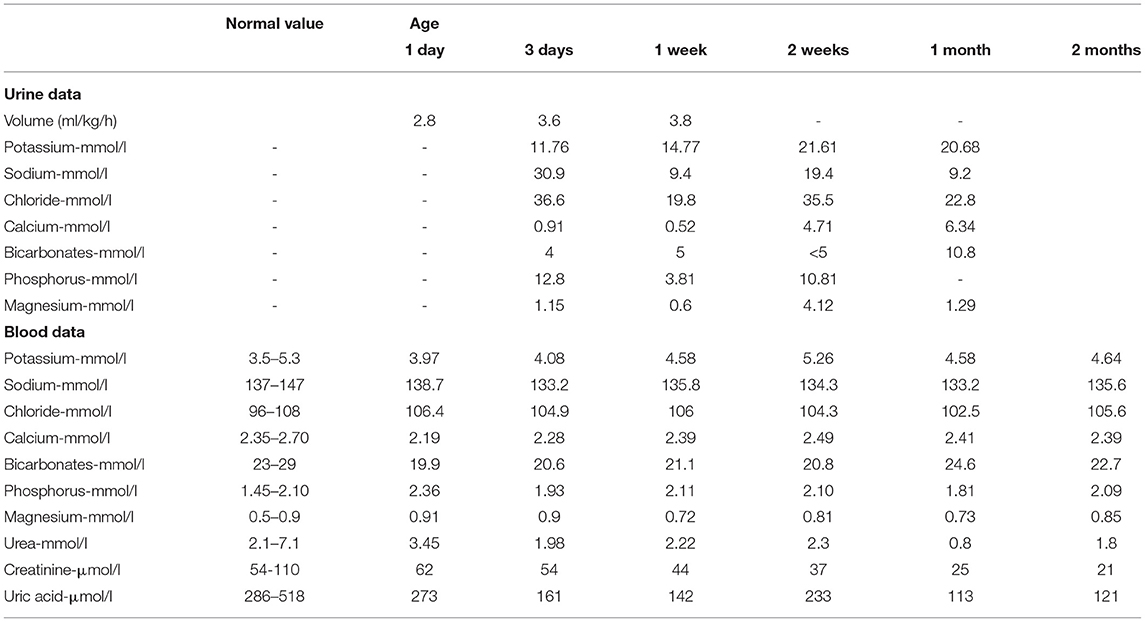 |  | Normal value | Age 1 day | 3 days | 1 week | 2 weeks | 1 month | 2 months |
|---|---|---|---|---|---|---|---|
| **Urine data** |  |  |  |  |  |  |  |
| Volume (ml/kg/h) |  | 2.8 | 3.6 | 3.8 | - | - |  |
| Potassium-mmol/l | - | - | 11.76 | 14.77 | 21.61 | 20.68 |  |
| Sodium-mmol/l | - | - | 30.9 | 9.4 | 19.4 | 9.2 |  |
| Chloride-mmol/l | - | - | 36.6 | 19.8 | 35.5 | 22.8 |  |
| Calcium-mmol/l | - | - | 0.91 | 0.52 | 4.71 | 6.34 |  |
| Bicarbonates-mmol/l | - | - | 4 | 5 | <5 | 10.8 |  |
| Phosphorus-mmol/l | - | - | 12.8 | 3.81 | 10.81 | - |  |
| Magnesium-mmol/l | - | - | 1.15 | 0.6 | 4.12 | 1.29 |  |
| **Blood data** |  |  |  |  |  |  |  |
| Potassium-mmol/l | 3.5–5.3 | 3.97 | 4.08 | 4.58 | 5.26 | 4.58 | 4.64 |
| Sodium-mmol/l | 137–147 | 138.7 | 133.2 | 135.8 | 134.3 | 133.2 | 135.6 |
| Chloride-mmol/l | 96–108 | 106.4 | 104.9 | 106 | 104.3 | 102.5 | 105.6 |
| Calcium-mmol/l | 2.35–2.70 | 2.19 | 2.28 | 2.39 | 2.49 | 2.41 | 2.39 |
| Bicarbonates-mmol/l | 23–29 | 19.9 | 20.6 | 21.1 | 20.8 | 24.6 | 22.7 |
| Phosphorus-mmol/l | 1.45–2.10 | 2.36 | 1.93 | 2.11 | 2.10 | 1.81 | 2.09 |
| Magnesium-mmol/l | 0.5–0.9 | 0.91 | 0.9 | 0.72 | 0.81 | 0.73 | 0.85 |
| Urea-mmol/l | 2.1–7.1 | 3.45 | 1.98 | 2.22 | 2.3 | 0.8 | 1.8 |
| Creatinine-μmol/l | 54-110 | 62 | 54 | 44 | 37 | 25 | 21 |
| Uric acid-μmol/l | 286–518 | 273 | 161 | 142 | 233 | 113 | 121 |